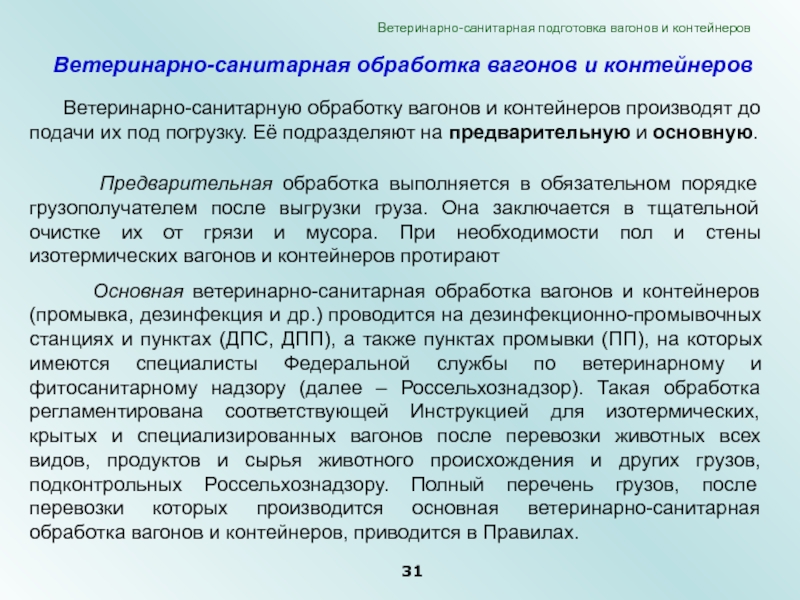 Ветеринарно-санитарная подготовка вагонов и контейнеров

Ветеринарно-санитарная обработка вагонов и контейнеров

Ветеринарно-санитарную обработку вагонов и контейнеров производят до подачи их под погрузку. Её подразделяют на предварительную и основную.

Предварительная обработка выполняется в обязательном порядке грузополучателем после выгрузки груза. Она заключается в тщательной очистке их от грязи и мусора. При необходимости пол и стены изотермических вагонов и контейнеров протирают

Основная ветеринарно-санитарная обработка вагонов и контейнеров (промывка, дезинфекция и др.) проводится на дезинфекционно-промывочных станциях и пунктах (ДПС, ДПП), а также пунктах промывки (ПП), на которых имеются специалисты Федеральной службы по ветеринарному и фитосанитарному надзору (далее – Россельхознадзор). Такая обработка регламентирована соответствующей Инструкцией для изотермических, крытых и специализированных вагонов после перевозки животных всех видов, продуктов и сырья животного происхождения и других грузов, подконтрольных Россельхознадзору. Полный перечень грузов, после перевозки которых производится основная ветеринарно-санитарная обработка вагонов и контейнеров, приводится в Правилах.

31